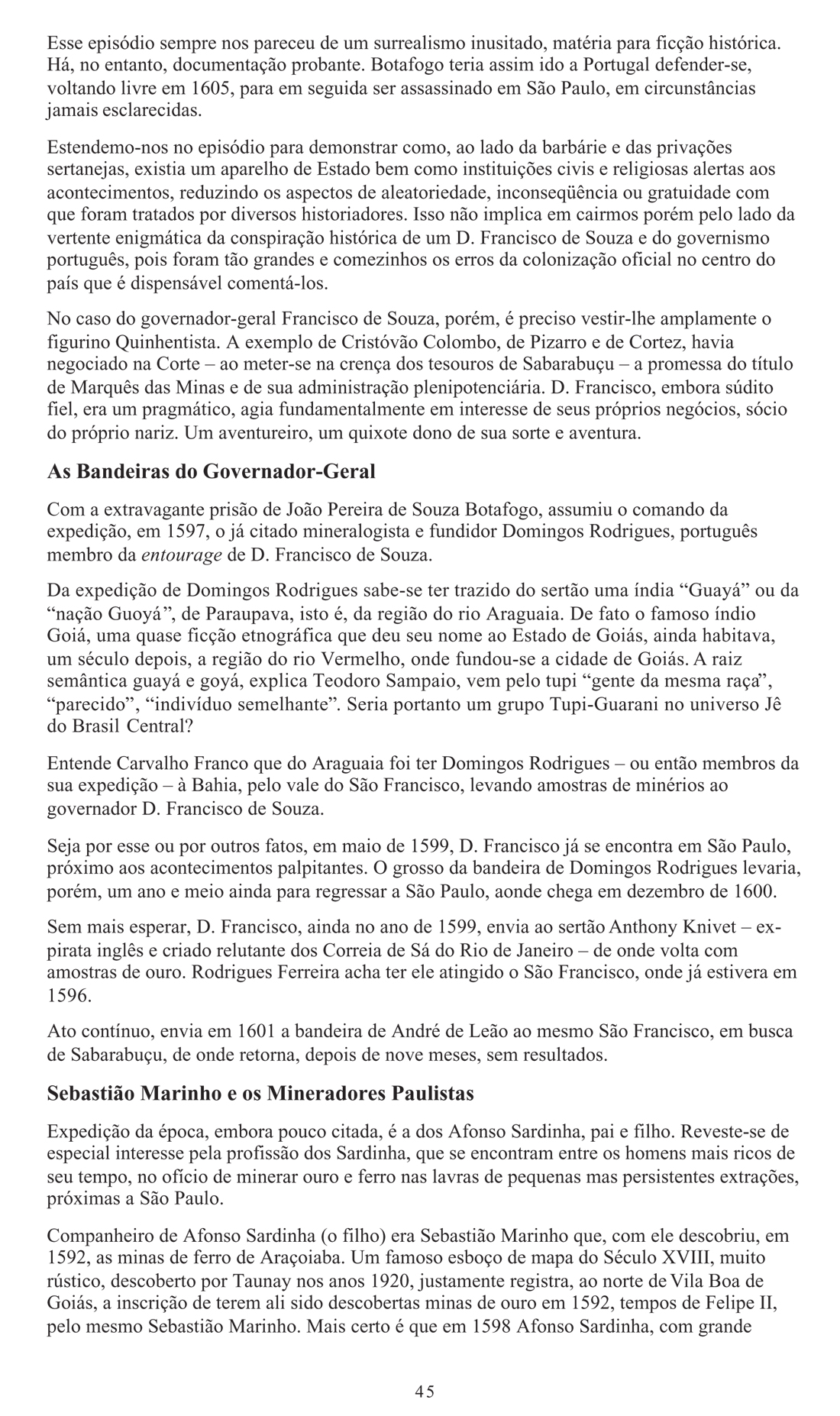 Esse episódio sempre nos pareceu de um surrealismo inusitado, matéria para ficção histórica. Há, no entanto, documentação probante. Botafogo teria assim ido a Portugal defender-se, voltando livre em 1605, para em seguida ser assassinado em São Paulo, em circunstâncias jamais esclarecidas.

Estendemo-nos no episódio para demonstrar como, ao lado da barbárie e das privações sertanejas, existia um aparelho de Estado bem como instituições civis e religiosas alertas aos acontecimentos, reduzindo os aspectos de aleatoriedade, inconseqüência ou gratuidade com que foram tratados por diversos historiadores. Isso não implica em cairmos porém pelo lado da vertente enigmática da conspiração histórica de um D. Francisco de Souza e do governismo português, pois foram tão grandes e comezinhos os erros da colonização oficial no centro do país que é dispensável comentá-los.

No caso do governador-geral Francisco de Souza, porém, é preciso vestir-lhe amplamente o figurino Quinhentista. A exemplo de Cristóvão Colombo, de Pizarro e de Cortez, havia negociado na Corte – ao meter-se na crença dos tesouros de Sabarabuçu – a promessa do título de Marquês das Minas e de sua administração plenipotenciária. D. Francisco, embora súdito fiel, era um pragmático, agia fundamentalmente em interesse de seus próprios negócios, sócio do próprio nariz. Um aventureiro, um quixote dono de sua sorte e aventura.

As Bandeiras do Governador-Geral

Com a extravagante prisão de João Pereira de Souza Botafogo, assumiu o comando da expedição, em 1597, o já citado mineralogista e fundidor Domingos Rodrigues, português membro da entourage de D. Francisco de Souza.

Da expedição de Domingos Rodrigues sabe-se ter trazido do sertão uma índia “Guayá” ou da “nação Guoyá”, de Paraupava, isto é, da região do rio Araguaia. De fato o famoso índio Goiá, uma quase ficção etnográfica que deu seu nome ao Estado de Goiás, ainda habitava, um século depois, a região do rio Vermelho, onde fundou-se a cidade de Goiás. A raiz semântica guayá e goyá, explica Teodoro Sampaio, vem pelo tupi “gente da mesma raça”, “parecido”, “indivíduo semelhante”. Seria portanto um grupo Tupi-Guarani no universo Jê do Brasil Central?

Entende Carvalho Franco que do Araguaia foi ter Domingos Rodrigues – ou então membros da sua expedição – à Bahia, pelo vale do São Francisco, levando amostras de minérios ao governador D. Francisco de Souza.

Seja por esse ou por outros fatos, em maio de 1599, D. Francisco já se encontra em São Paulo, próximo aos acontecimentos palpitantes. O grosso da bandeira de Domingos Rodrigues levaria, porém, um ano e meio ainda para regressar a São Paulo, aonde chega em dezembro de 1600.

Sem mais esperar, D. Francisco, ainda no ano de 1599, envia ao sertão Anthony Knivet – ex-pirata inglês e criado relutante dos Correia de Sá do Rio de Janeiro – de onde volta com amostras de ouro. Rodrigues Ferreira acha ter ele atingido o São Francisco, onde já estivera em 1596.

Ato contínuo, envia em 1601 a bandeira de André de Leão ao mesmo São Francisco, em busca de Sabarabuçu, de onde retorna, depois de nove meses, sem resultados.

Sebastião Marinho e os Mineradores Paulistas

Expedição da época, embora pouco citada, é a dos Afonso Sardinha, pai e filho. Reveste-se de especial interesse pela profissão dos Sardinha, que se encontram entre os homens mais ricos de seu tempo, no ofício de minerar ouro e ferro nas lavras de pequenas mas persistentes extrações, próximas a São Paulo.

Companheiro de Afonso Sardinha (o filho) era Sebastião Marinho que, com ele descobriu, em 1592, as minas de ferro de Araçoiaba. Um famoso esboço de mapa do Século XVIII, muito rústico, descoberto por Taunay nos anos 1920, justamente registra, ao norte de Vila Boa de Goiás, a inscrição de terem ali sido descobertas minas de ouro em 1592, tempos de Felipe II, pelo mesmo Sebastião Marinho. Mais certo é que em 1598 Afonso Sardinha, com grande

45